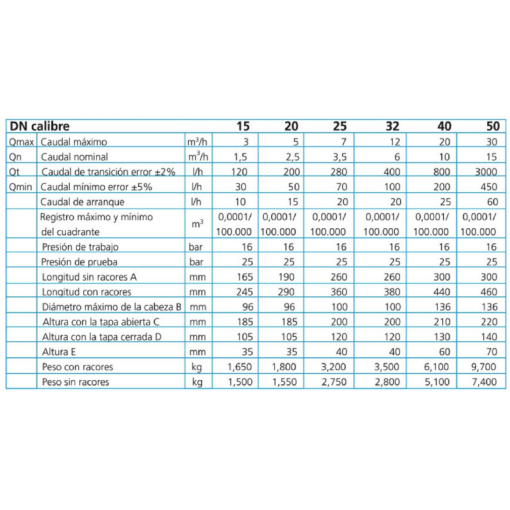 | DN calibre | | | 15 | 20 | 25 | 32 | 40 | 50 |
|---|---|---|---|---|---|---|---|---|
| Qmax | Caudal máximo | $m^3/h$ | 3 | 5 | 7 | 12 | 20 | 30 |
| Qn | Caudal nominal | $m^3/h$ | 1,5 | 2,5 | 3,5 | 6 | 10 | 15 |
| Qt | Caudal de transición error ±2% | l/h | 120 | 200 | 280 | 400 | 800 | 3000 |
| Qmin | Caudal mínimo error ±5% | l/h | 30 | 50 | 70 | 100 | 200 | 450 |
| | Caudal de arranque | l/h | 10 | 15 | 20 | 20 | 25 | 60 |
| | Registro máximo y mínimo del cuadrante | $m^3$ | 0,0001/ 100.000 | 0,0001/ 100.000 | 0,0001/ 100.000 | 0,0001/ 100.000 | 0,0001/ 100.000 | 0,0001/ 100.000 |
| | Presión de trabajo | bar | 16 | 16 | 16 | 16 | 16 | 16 |
| | Presión de prueba | bar | 25 | 25 | 25 | 25 | 25 | 25 |
| | Longitud sin racores A | mm | 165 | 190 | 260 | 260 | 300 | 300 |
| | Longitud con racores | mm | 245 | 290 | 360 | 380 | 440 | 460 |
| | Diámetro máximo de la cabeza B | mm | 96 | 96 | 100 | 100 | 136 | 136 |
| | Altura con la tapa abierta C | mm | 185 | 185 | 200 | 200 | 210 | 220 |
| | Altura con la tapa cerrada D | mm | 105 | 105 | 120 | 120 | 130 | 140 |
| | Altura E | mm | 35 | 35 | 40 | 40 | 60 | 70 |
| | Peso con racores | kg | 1,650 | 1,800 | 3,200 | 3,500 | 6,100 | 9,700 |
| | Peso sin racores | kg | 1,500 | 1,550 | 2,750 | 2,800 | 5,100 | 7,400 |